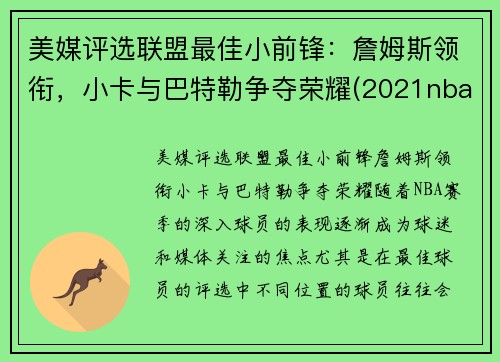 美媒评选联盟最佳小前锋：詹姆斯领衔，小卡与巴特勒争夺荣耀(2021nba

美媒评选联盟最佳小前锋詹姆斯领衔小卡与巴特勒争夺荣耀随着NBA赛季的深入球员的表现逐渐成为球迷和媒体关注的焦点尤其是在最佳球员的评选中不同位置的球员往往会